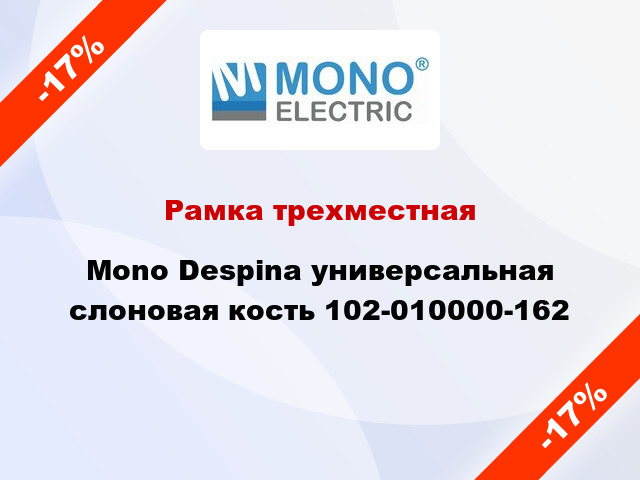 -17%

MONO®
ELECTRIC

Рамка трехместная

Mono Despina универсальная слоновая кость 102-010000-162

-17%